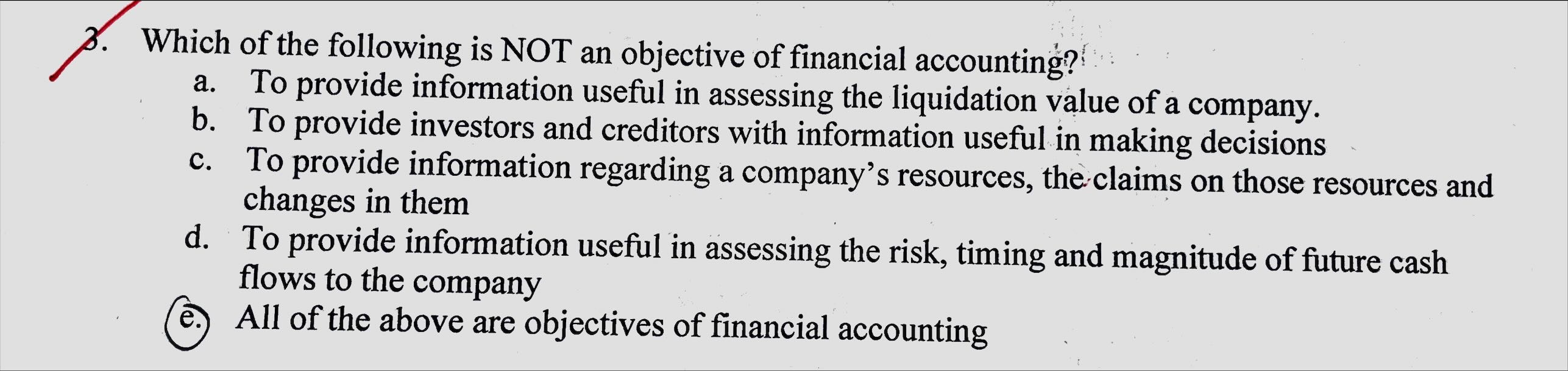 3. Which of the following is NOT an objective of financial accounting?

a. To provide information useful in assessing the liquidation value of a company.
b. To provide investors and creditors with information useful in making decisions
c. To provide information regarding a company's resources, the claims on those resources and changes in them
d. To provide information useful in assessing the risk, timing and magnitude of future cash flows to the company
e. All of the above are objectives of financial accounting